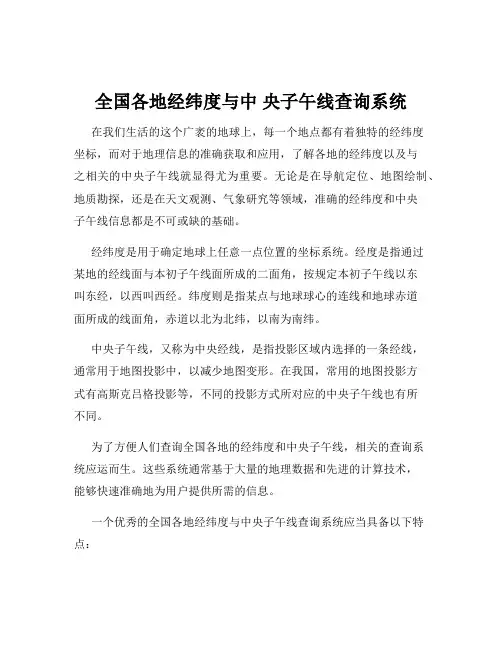 全国各地经纬度与中 央子午线查询系统

在我们生活的这个广袤的地球上，每一个地点都有着独特的经纬度坐标，而对于地理信息的准确获取和应用，了解各地的经纬度以及与之相关的中央子午线就显得尤为重要。无论是在导航定位、地图绘制、地质勘探，还是在天文观测、气象研究等领域，准确的经纬度和中央子午线信息都是不可或缺的基础。

经纬度是用于确定地球上任意一点位置的坐标系统。经度是指通过某地的经线面与本初子午线面所成的二面角，按规定本初子午线以东叫东经，以西叫西经。纬度则是指某点与地球球心的连线和地球赤道面所成的线面角，赤道以北为北纬，以南为南纬。

中央子午线，又称为中央经线，是指投影区域内选择的一条经线，通常用于地图投影中，以减少地图变形。在我国，常用的地图投影方式有高斯克吕格投影等，不同的投影方式所对应的中央子午线也有所不同。

为了方便人们查询全国各地的经纬度和中央子午线，相关的查询系统应运而生。这些系统通常基于大量的地理数据和先进的计算技术，能够快速准确地为用户提供所需的信息。

一个优秀的全国各地经纬度与中央子午线查询系统应当具备以下特点：